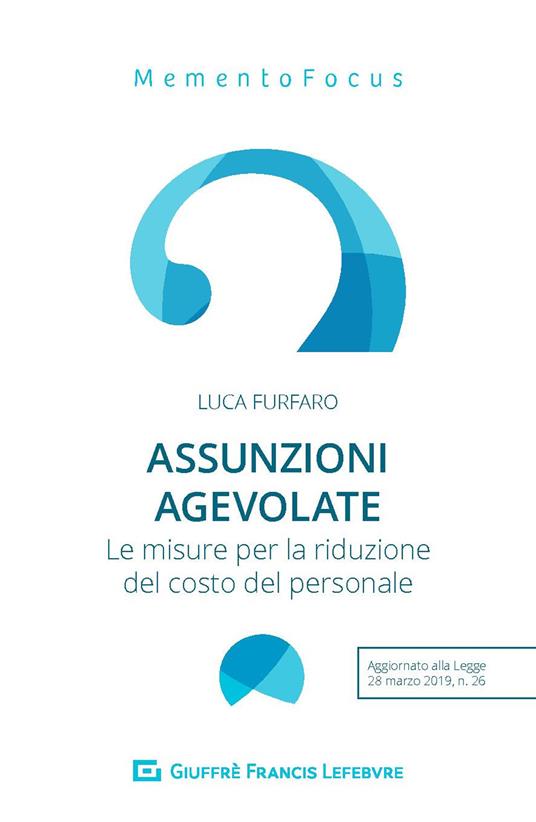 MementoFocus

LUCA FURFARO

ASSUNZIONI AGEVOLATE

Le misure per la riduzione del costo del personale

Aggiornato alla Legge 28 marzo 2019, n. 26

GIUFFRÈ FRANCIS LEFEBVRE